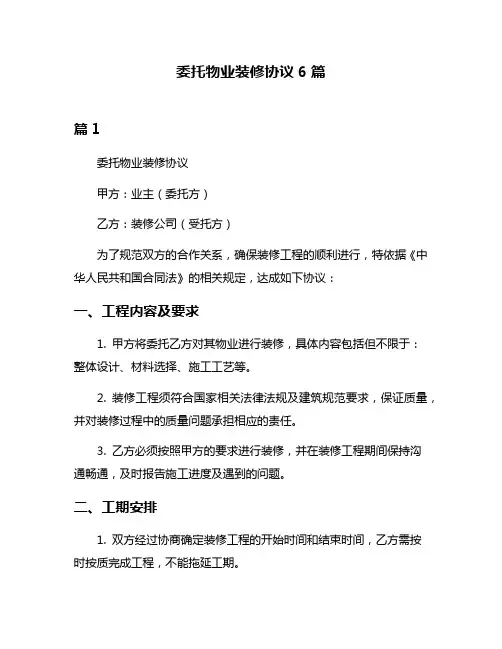 委托物业装修协议 6 篇

篇 1

委托物业装修协议

甲方：业主（委托方）

乙方：装修公司（受托方）

为了规范双方的合作关系，确保装修工程的顺利进行，特依据《中华人民共和国合同法》的相关规定，达成如下协议：

一、工程内容及要求

1. 甲方将委托乙方对其物业进行装修，具体内容包括但不限于：整体设计、材料选择、施工工艺等。

2. 装修工程须符合国家相关法律法规及建筑规范要求，保证质量，并对装修过程中的质量问题承担相应的责任。

3. 乙方必须按照甲方的要求进行装修，并在装修工程期间保持沟通畅通，及时报告施工进度及遇到的问题。

二、工期安排

1. 双方经过协商确定装修工程的开始时间和结束时间，乙方需按时按质完成工程，不能拖延工期。